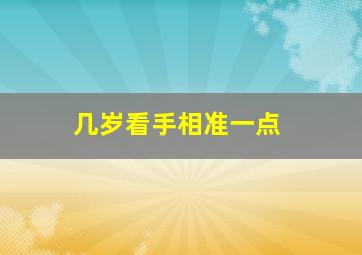 几岁看手相准一点